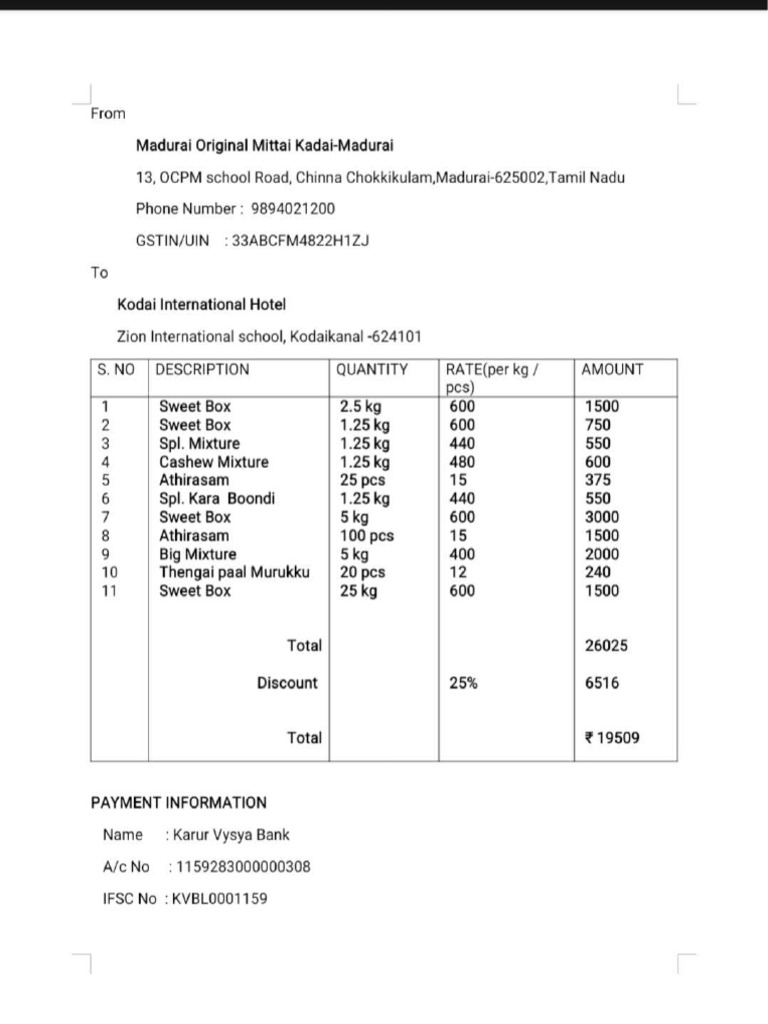 From

Madurai Original Mittai Kadai-Madurai

13, OCPM school Road, Chinna Chokkikulam,Madurai-625002,Tamil Nadu

Phone Number : 9894021200

GSTIN/UIN : 33ABCFM4822H1ZJ

To

Kodai International Hotel

Zion International school, Kodaikanal -624101

| S. NO | DESCRIPTION | QUANTITY | RATE(per kg / pcs) | AMOUNT |
|---|---|---|---|---|
| 1 | Sweet Box | 2.5 kg | 600 | 1500 |
| 2 | Sweet Box | 1.25 kg | 600 | 750 |
| 3 | Spl. Mixture | 1.25 kg | 440 | 550 |
| 4 | Cashew Mixture | 1.25 kg | 480 | 600 |
| 5 | Athirasam | 25 pcs | 15 | 375 |
| 6 | Spl. Kara Boondi | 1.25 kg | 440 | 550 |
| 7 | Sweet Box | 5 kg | 600 | 3000 |
| 8 | Athirasam | 100 pcs | 15 | 1500 |
| 9 | Big Mixture | 5 kg | 400 | 2000 |
| 10 | Thengai paal Murukku | 20 pcs | 12 | 240 |
| 11 | Sweet Box | 25 kg | 600 | 1500 |
| | Total | | | 26025 |
| | Discount | | 25% | 6516 |
| | Total | | | ₹ 19509 |

PAYMENT INFORMATION

Name : Karur Vysya Bank

A/c No : 1159283000000308

IFSC No : KVBL0001159